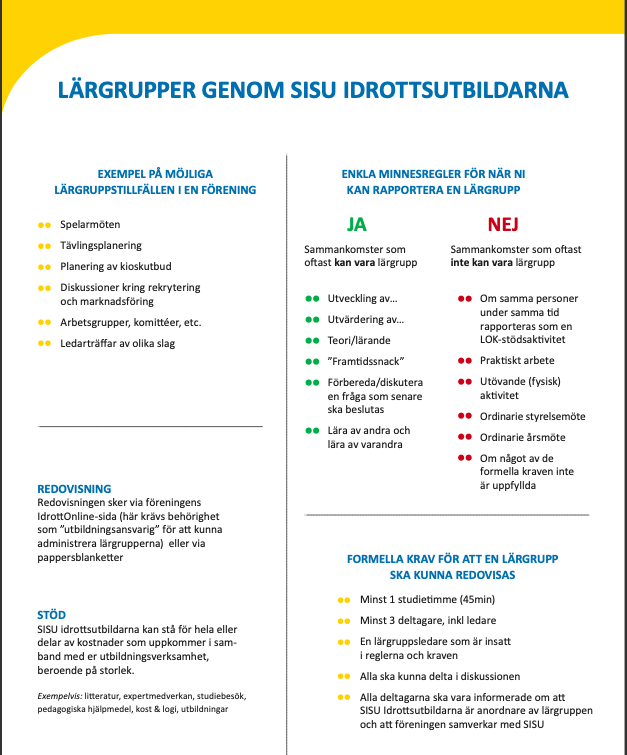 LÄRGRUPPER GENOM SISU IDROTTSUTBILDARNA

EXEMPEL PÅ MÖJLIGA LÄRGRUPPSTILLFÄLLEN I EN FÖRENING

Spelarmöten
Tävlingsplanering
Planering av kioskutbud
Diskussioner kring rekrytering och marknadsföring
Arbetsgrupper, komittéer, etc.
Ledarträffar av olika slag

REDOVISNING
Redovisningen sker via föreningens IdrottOnline-sida (här krävs behörighet som "utbildningsansvarig" för att kunna administrera lärgrupperna) eller via pappersblanketter

STÖD
SISU idrottsutbildarna kan stå för hela eller delar av kostnader som uppkommer i samband med er utbildningsverksamhet, beroende på storlek.

Exempelvis: litteratur, expertmedverkan, studiebesök, pedagogiska hjälpmedel, kost & logi, utbildningar

ENKLA MINNESREGLER FÖR NÄR NI KAN RAPPORTERA EN LÄRGRUPP

JA
Sammankomster som oftast kan vara lärgrupp

Utveckling av...
Utvärdering av...
Teori/lärande
"Framtidssnack"
Förbereda/diskutera en fråga som senare ska beslutas
Lära av andra och lära av varandra

NEJ
Sammankomster som oftast inte kan vara lärgrupp

Om samma personer under samma tid rapporteras som en LOK-stödsaktivitet
Praktiskt arbete
Utövande (fysisk) aktivitet
Ordinarie styrelsemöte
Ordinarie årsmöte
Om något av de formella kraven inte är uppfyllda

FORMELLA KRAV FÖR ATT EN LÄRGRUPP SKA KUNNA REDOVISAS

Minst 1 studietimme (45min)
Minst 3 deltagare, inkl ledare
En lärgruppsledare som är insatt i reglerna och kraven
Alla ska kunna delta i diskussionen
Alla deltagarna ska vara informerade om att SISU Idrottsutbildarna är anordnare av lärgruppen och att föreningen samverkar med SISU